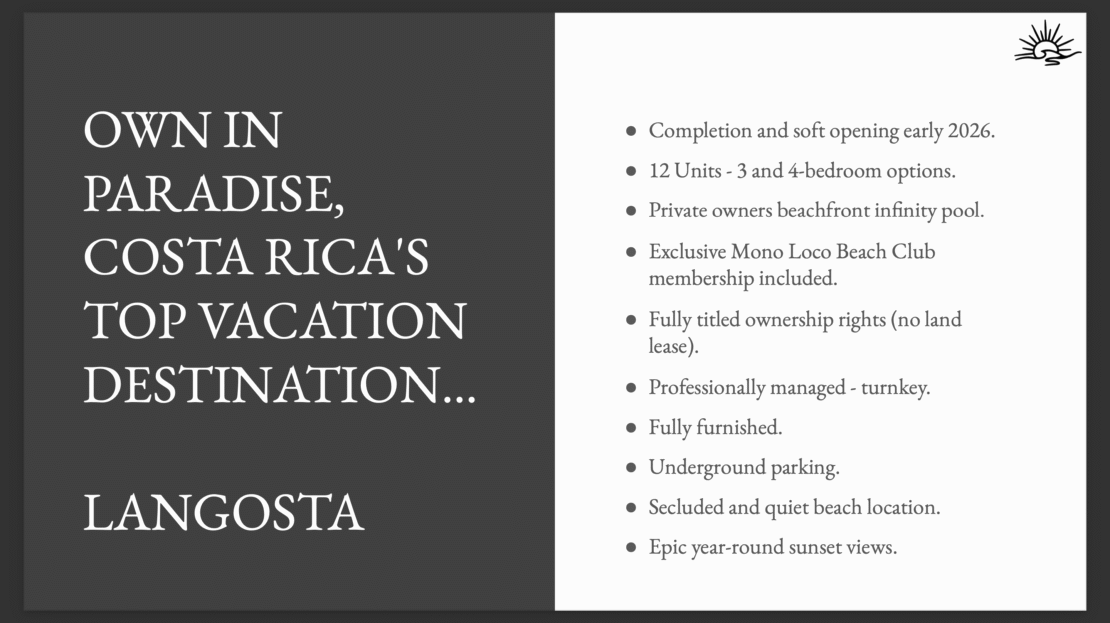 OWN IN PARADISE, COSTA RICA'S TOP VACATION DESTINATION...

LANGOSTA

- Completion and soft opening early 2026.
- 12 Units - 3 and 4-bedroom options.
- Private owners beachfront infinity pool.
- Exclusive Mono Loco Beach Club membership included.
- Fully titled ownership rights (no land lease).
- Professionally managed - turnkey.
- Fully furnished.
- Underground parking.
- Secluded and quiet beach location.
- Epic year-round sunset views.